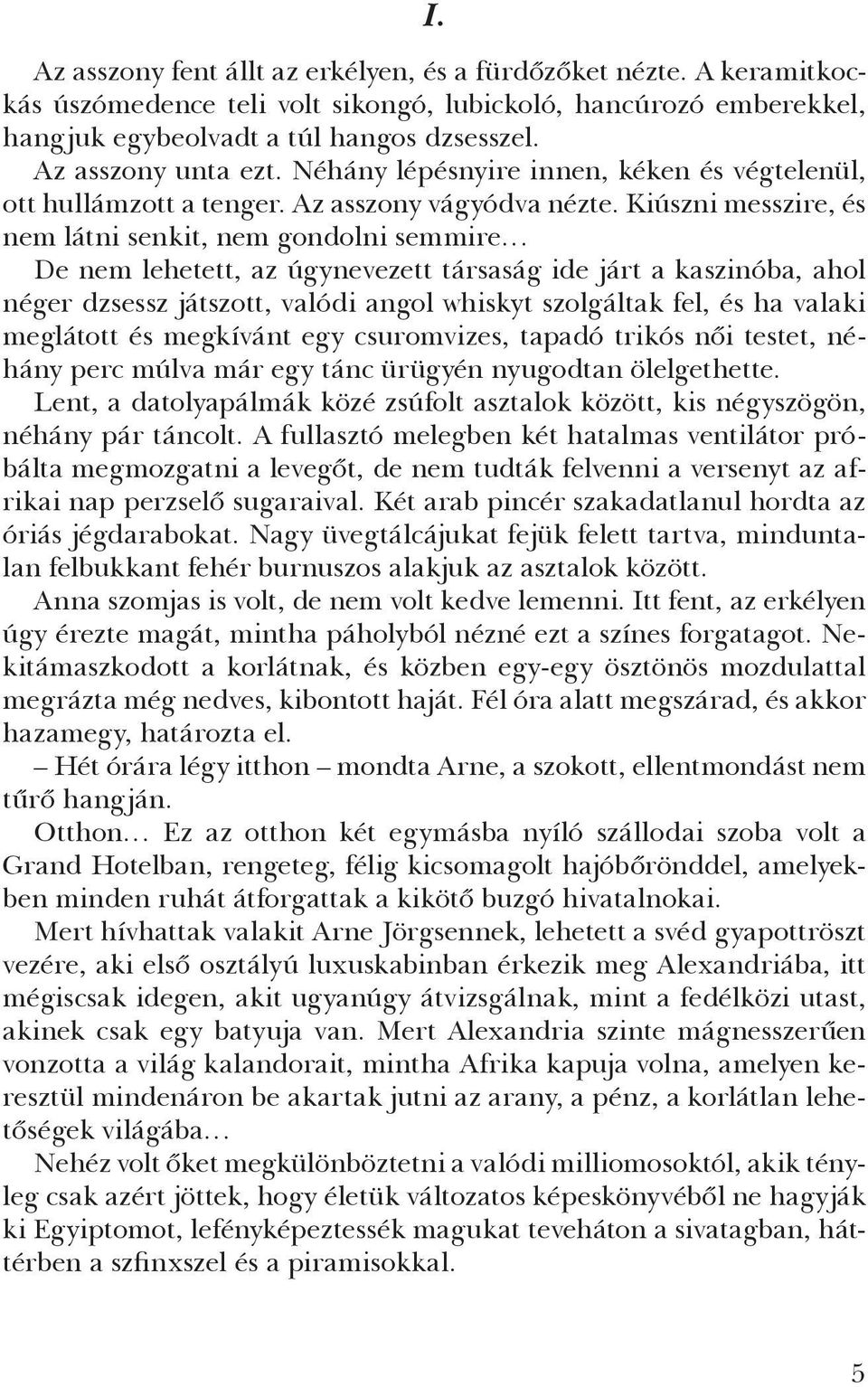 I.

Az asszony fent állt az erkélyen, és a fürdőzőket nézte. A keramitkockás úszómedence teli volt sikongó, lubickoló, hancúrozó emberekkel, hangjuk egybeolvadt a túl hangos dzsesszel.

Az asszony unta ezt. Néhány lépésnyire innen, kéken és végtelenül, ott hullámzott a tenger. Az asszony vágyódva nézte. Kiúszni messzire, és nem látni senkit, nem gondolni semmire…

De nem lehetett, az úgynevezett társaság ide járt a kaszinóba, ahol néger dzsessz játszott, valódi angol whiskyt szolgáltak fel, és ha valaki meglátott és megkívánt egy csuromvizes, tapadó trikós női testet, néhány perc múlva már egy tánc ürügyén nyugodtan ölelgethette.

Lent, a datolyapálmák közé zsúfolt asztalok között, kis négyszögön, néhány pár táncolt. A fullasztó melegben két hatalmas ventilátor próbálta megmozgatni a levegőt, de nem tudták felvenni a versenyt az afrikai nap perzselő sugaraival. Két arab pincér szakadatlanul hordta az óriás jégdarabokat. Nagy üvegtálcájukat fejük felett tartva, minduntalan felbukkant fehér burnuszos alakjuk az asztalok között.

Anna szomjas is volt, de nem volt kedve lemenni. Itt fent, az erkélyen úgy érezte magát, mintha páholyból nézné ezt a színes forgatagot. Nekitámaszkodott a korlátnak, és közben egy-egy ösztönös mozdulattal megrázta még nedves, kibontott haját. Fél óra alatt megszárad, és akkor hazamegy, határozta el.

– Hét órára légy itthon – mondta Arne, a szokott, ellentmondást nem tűrő hangján.

Otthon… Ez az otthon két egymásba nyíló szállodai szoba volt a Grand Hotelban, rengeteg, félig kicsomagolt hajóbőrönddel, amelyekben minden ruhát átforgattak a kikötő buzgó hivatalnokai.

Mert hívhattak valakit Arne Jörgsennek, lehetett a svéd gyapottröszt vezére, aki első osztályú luxuskabinban érkezik meg Alexandriába, itt mégiscsak idegen, akit ugyanúgy átvizsgálnak, mint a fedélközi utast, akinek csak egy batyuja van. Mert Alexandria szinte mágnesszerűen vonzotta a világ kalandorait, mintha Afrika kapuja volna, amelyen keresztül mindenáron be akartak jutni az arany, a pénz, a korlátlan lehetőségek világába…

Nehéz volt őket megkülönböztetni a valódi milliomosoktól, akik tényleg csak azért jöttek, hogy életük változatos képeskönyvéből ne hagyják ki Egyiptomot, lefényképeztessék magukat teveháton a sivatagban, háttérben a szfinxszel és a piramisokkal.

5